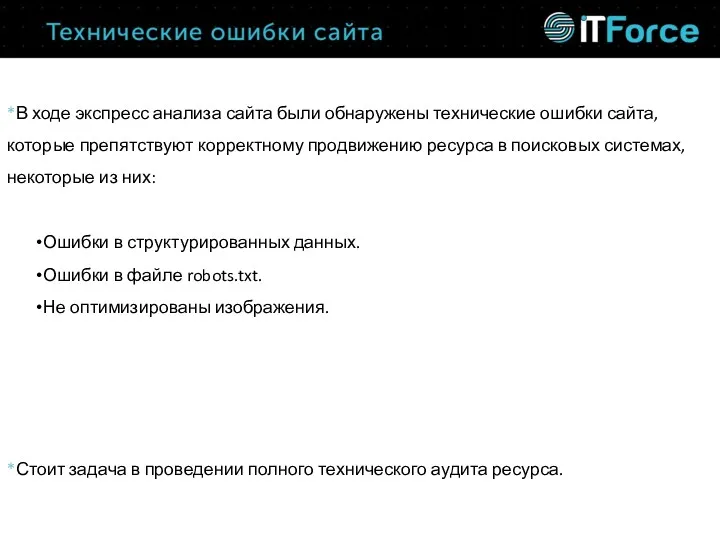 Технические ошибки сайта

ITForce

*В ходе экспресс анализа сайта были обнаружены технические ошибки сайта, которые препятствуют корректному продвижению ресурса в поисковых системах, некоторые из них:

•Ошибки в структурированных данных.
•Ошибки в файле robots.txt.
•Не оптимизированы изображения.

*Стоит задача в проведении полного технического аудита ресурса.